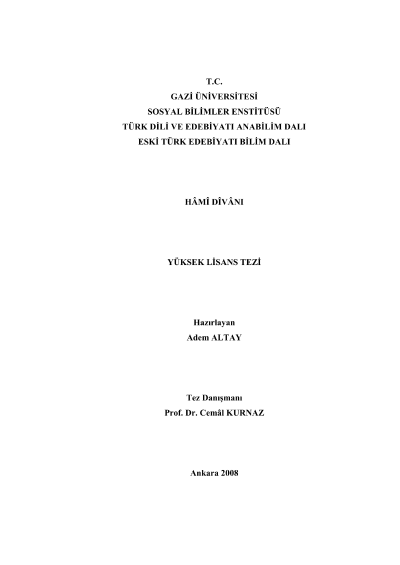 T.C.
GAZİ ÜNİVERSİTESİ
SOSYAL BİLİMLER ENSTİTÜSÜ
TÜRK DİLİ VE EDEBİYATI ANABİLİM DALI
ESKİ TÜRK EDEBİYATI BİLİM DALI

HÂMÎ DÎVÂNI

YÜKSEK LİSANS TEZİ

Hazırlayan
Adem ALTAY

Tez Danışmanı
Prof. Dr. Cemâl KURNAZ

Ankara 2008